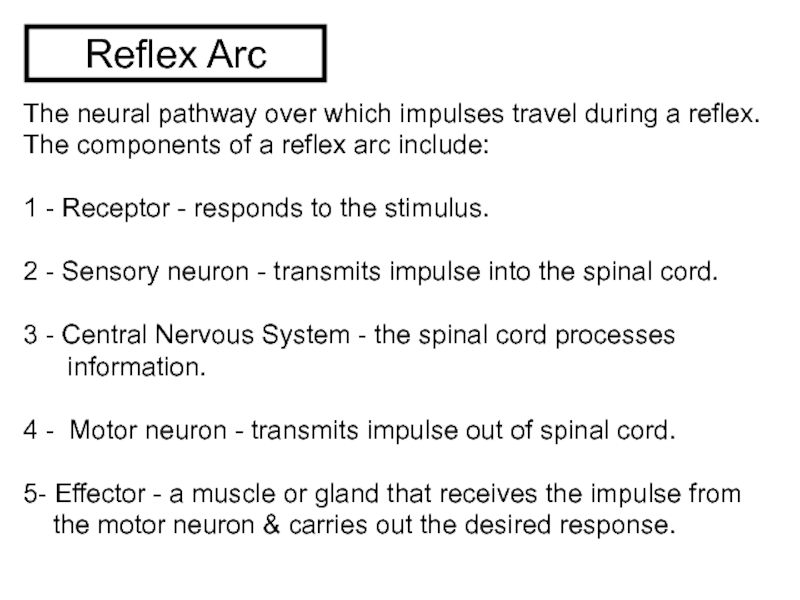 Reflex Arc

The neural pathway over which impulses travel during a reflex. The components of a reflex arc include:

1 - Receptor - responds to the stimulus.

2 - Sensory neuron - transmits impulse into the spinal cord.

3 - Central Nervous System - the spinal cord processes information.

4 - Motor neuron - transmits impulse out of spinal cord.

5- Effector - a muscle or gland that receives the impulse from the motor neuron & carries out the desired response.